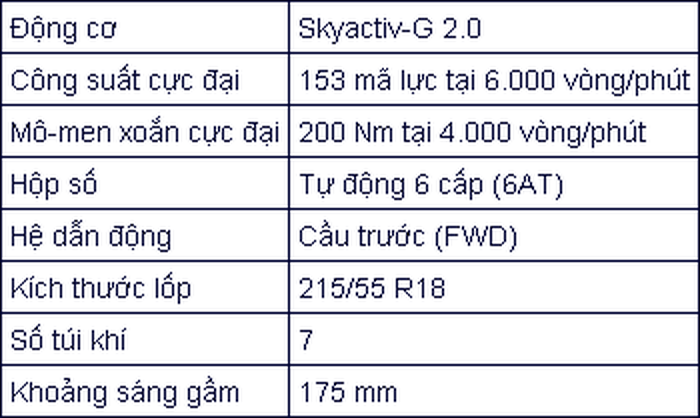 | Động cơ | Skyactiv-G 2.0 |
|---|---|
| Công suất cực đại | 153 mã lực tại 6.000 vòng/phút |
| Mô-men xoắn cực đại | 200 Nm tại 4.000 vòng/phút |
| Hộp số | Tự động 6 cấp (6AT) |
| Hệ dẫn động | Cầu trước (FWD) |
| Kích thước lốp | 215/55 R18 |
| Số túi khí | 7 |
| Khoảng sáng gầm | 175 mm |